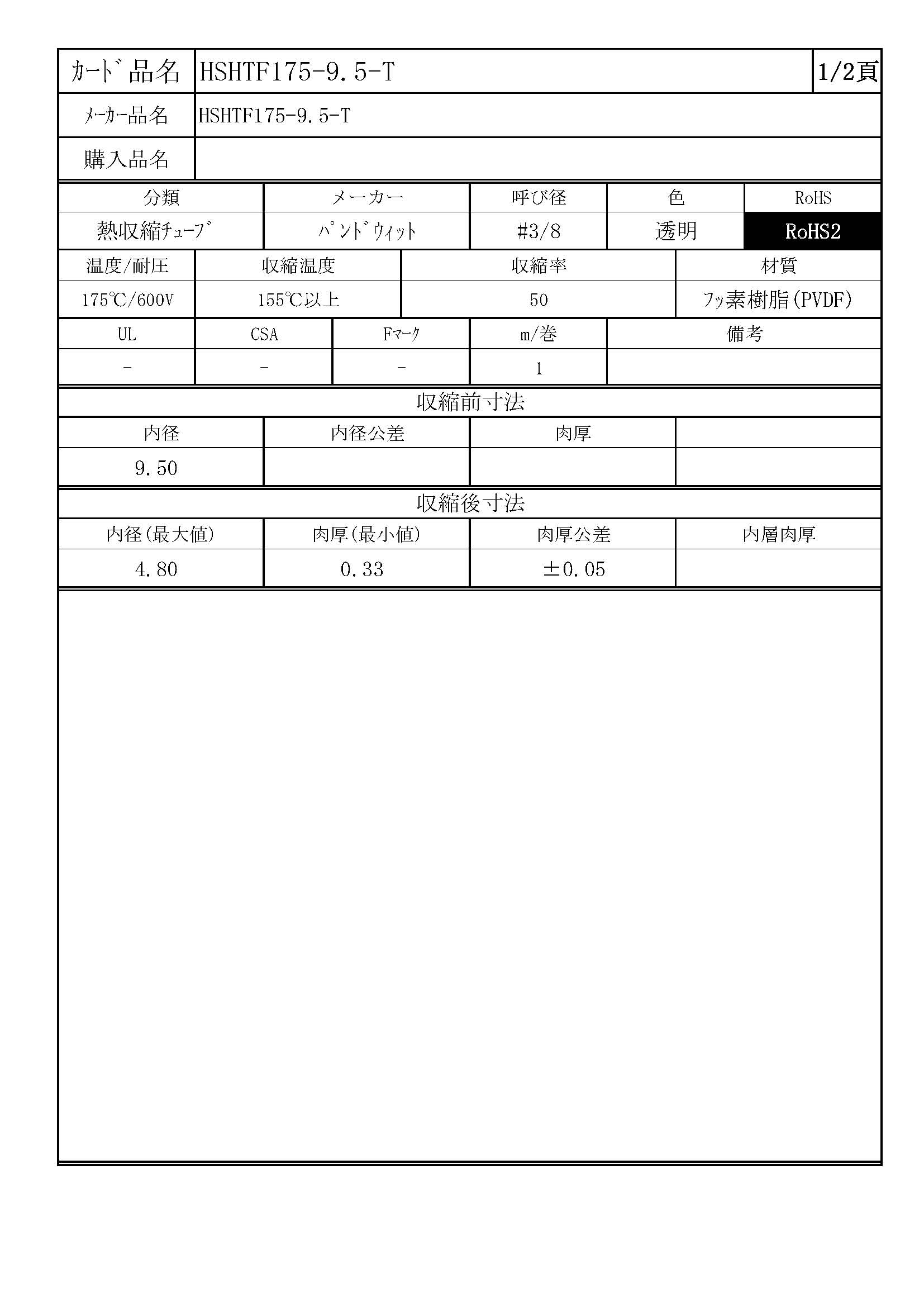 | ｶｰﾄﾞ品名 | HSHTF175-9.5-T | 1/2頁 |
|---|---|---|
| ﾒｰｶｰ品名 | HSHTF175-9.5-T | |
| 購入品名 | | |

| 分類 | メーカー | 呼び径 | 色 | RoHS |
|---|---|---|---|---|
| 熱収縮ﾁｭｰﾌﾞ | ﾊﾟﾝﾄﾞｳｨｯﾄ | #3/8 | 透明 | RoHS2 |

| 温度/耐圧 | 収縮温度 | 収縮率 | 材質 |
|---|---|---|---|
| 175℃/600V | 155℃以上 | 50 | ﾌｯ素樹脂(PVDF) |

| UL | CSA | Fﾏｰｸ | m/巻 | 備考 |
|---|---|---|---|---|
| - | - | - | 1 | |

収縮前寸法

| 内径 | 内径公差 | 肉厚 | |
|---|---|---|---|
| 9.50 | | | |

収縮後寸法

| 内径(最大値) | 肉厚(最小値) | 肉厚公差 | 内層肉厚 |
|---|---|---|---|
| 4.80 | 0.33 | ±0.05 | |